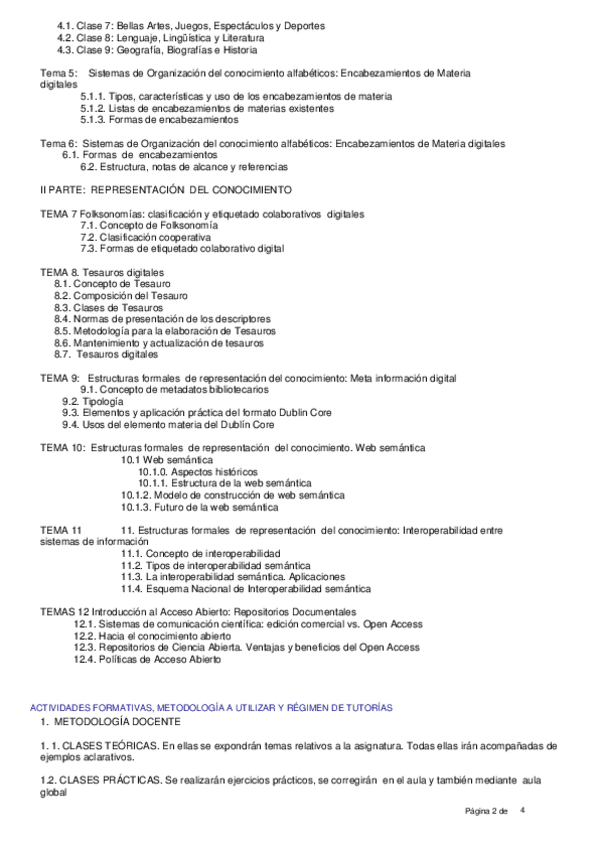 4.1. Clase 7: Bellas Artes, Juegos, Espectáculos y Deportes
4.2. Clase 8: Lenguaje, Lingüística y Literatura
4.3. Clase 9: Geografía, Biografías e Historia

Tema 5: Sistemas de Organización del conocimiento alfabéticos: Encabezamientos de Materia digitales
5.1.1. Tipos, características y uso de los encabezamientos de materia
5.1.2. Listas de encabezamientos de materias existentes
5.1.3. Formas de encabezamientos

Tema 6: Sistemas de Organización del conocimiento alfabéticos: Encabezamientos de Materia digitales
6.1. Formas de encabezamientos
6.2. Estructura, notas de alcance y referencias

II PARTE: REPRESENTACIÓN DEL CONOCIMIENTO

TEMA 7 Folksonomías: clasificación y etiquetado colaborativos digitales
7.1. Concepto de Folksonomía
7.2. Clasificación cooperativa
7.3. Formas de etiquetado colaborativo digital

TEMA 8. Tesauros digitales
8.1. Concepto de Tesauro
8.2. Composición del Tesauro
8.3. Clases de Tesauros
8.4. Normas de presentación de los descriptores
8.5. Metodología para la elaboración de Tesauros
8.6. Mantenimiento y actualización de tesauros
8.7. Tesauros digitales

TEMA 9: Estructuras formales de representación del conocimiento: Meta información digital
9.1. Concepto de metadatos bibliotecarios
9.2. Tipología
9.3. Elementos y aplicación práctica del formato Dublin Core
9.4. Usos del elemento materia del Dublín Core

TEMA 10: Estructuras formales de representación del conocimiento. Web semántica
10.1 Web semántica
10.1.0. Aspectos históricos
10.1.1. Estructura de la web semántica
10.1.2. Modelo de construcción de web semántica
10.1.3. Futuro de la web semántica

TEMA 11 11. Estructuras formales de representación del conocimiento: Interoperabilidad entre sistemas de información
11.1. Concepto de interoperabilidad
11.2. Tipos de interoperabilidad semántica
11.3. La interoperabilidad semántica. Aplicaciones
11.4. Esquema Nacional de Interoperabilidad semántica

TEMAS 12 Introducción al Acceso Abierto: Repositorios Documentales
12.1. Sistemas de comunicación científica: edición comercial vs. Open Access
12.2. Hacia el conocimiento abierto
12.3. Repositorios de Ciencia Abierta. Ventajas y beneficios del Open Access
12.4. Políticas de Acceso Abierto

ACTIVIDADES FORMATIVAS, METODOLOGÍA A UTILIZAR Y RÉGIMEN DE TUTORÍAS
1. METODOLOGÍA DOCENTE

1. 1. CLASES TEÓRICAS. En ellas se expondrán temas relativos a la asignatura. Todas ellas irán acompañadas de ejemplos aclarativos.

1.2. CLASES PRÁCTICAS. Se realizarán ejercicios prácticos, se corregirán en el aula y también mediante aula global

Página 2 de 4